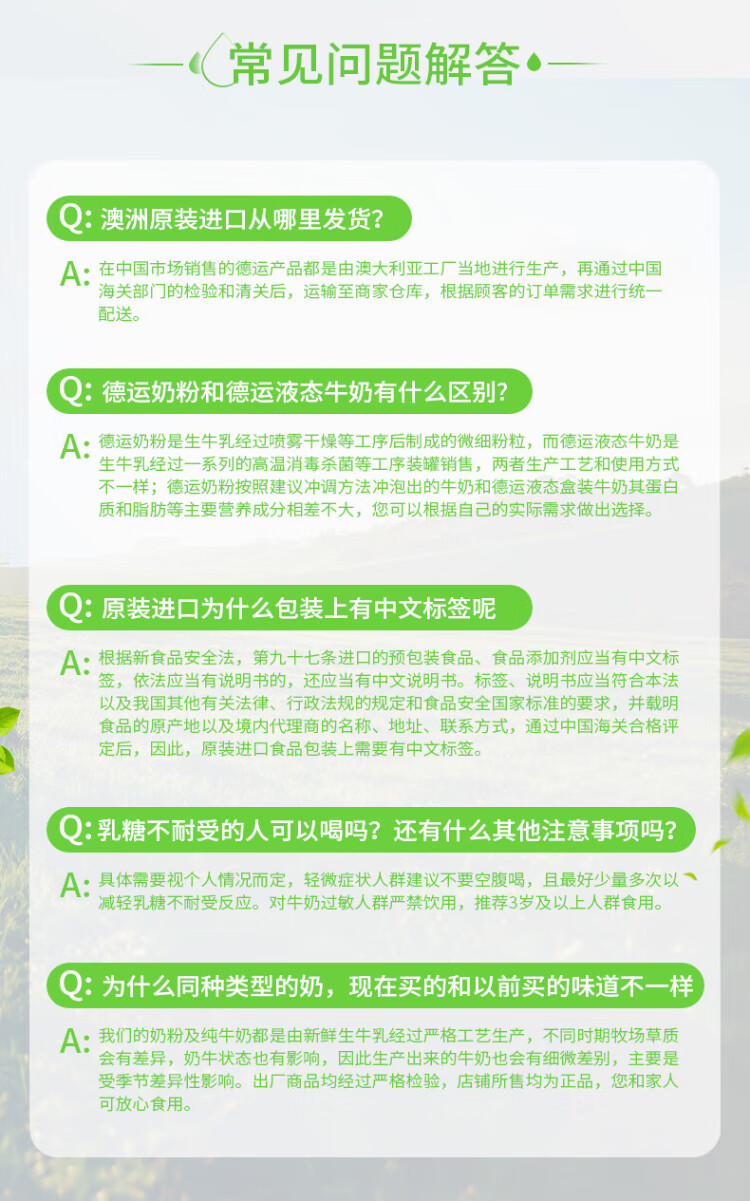 常见问题解答

Q: 澳洲原装进口从哪里发货?

A: 在中国市场销售的德运产品都是由澳大利亚工厂当地进行生产，再通过中国海关部门的检验和清关后，运输至商家仓库，根据顾客的订单需求进行统一配送。

Q: 德运奶粉和德运液态牛奶有什么区别?

A: 德运奶粉是生牛乳经过喷雾干燥等工序后制成的微细粉粒，而德运液态牛奶是生牛乳经过一系列的高温消毒杀菌等工序装罐销售，两者生产工艺和使用方式不一样；德运奶粉按照建议冲调方法冲泡出的牛奶和德运液态盒装牛奶其蛋白质和脂肪等主要营养成分相差不大，您可以根据自己的实际需求做出选择。

Q: 原装进口为什么包装上有中文标签呢

A: 根据新食品安全法，第九十七条进口的预包装食品、食品添加剂应当有中文标签，依法应当有说明书的，还应当有中文说明书。标签、说明书应当符合本法以及我国其他有关法律、行政法规的规定和食品安全国家标准的要求，并载明食品的原产地以及境内代理商的名称、地址、联系方式，通过中国海关合格评定后，因此，原装进口食品包装上需要有中文标签。

Q: 乳糖不耐受的人可以喝吗？还有什么其他注意事项吗?

A: 具体需要视个人情况而定，轻微症状人群建议不要空腹喝，且最好少量多次以减轻乳糖不耐受反应。对牛奶过敏人群严禁饮用，推荐3岁及以上人群食用。

Q: 为什么同种类型的奶，现在买的和以前买的味道不一样

A: 我们的奶粉及纯牛奶都是由新鲜生牛乳经过严格工艺生产，不同时期牧场草质会有差异，奶牛状态也有影响，因此生产出来的牛奶也会有细微差别，主要是受季节差异性影响。出厂商品均经过严格检验，店铺所售均为正品，您和家人可放心食用。